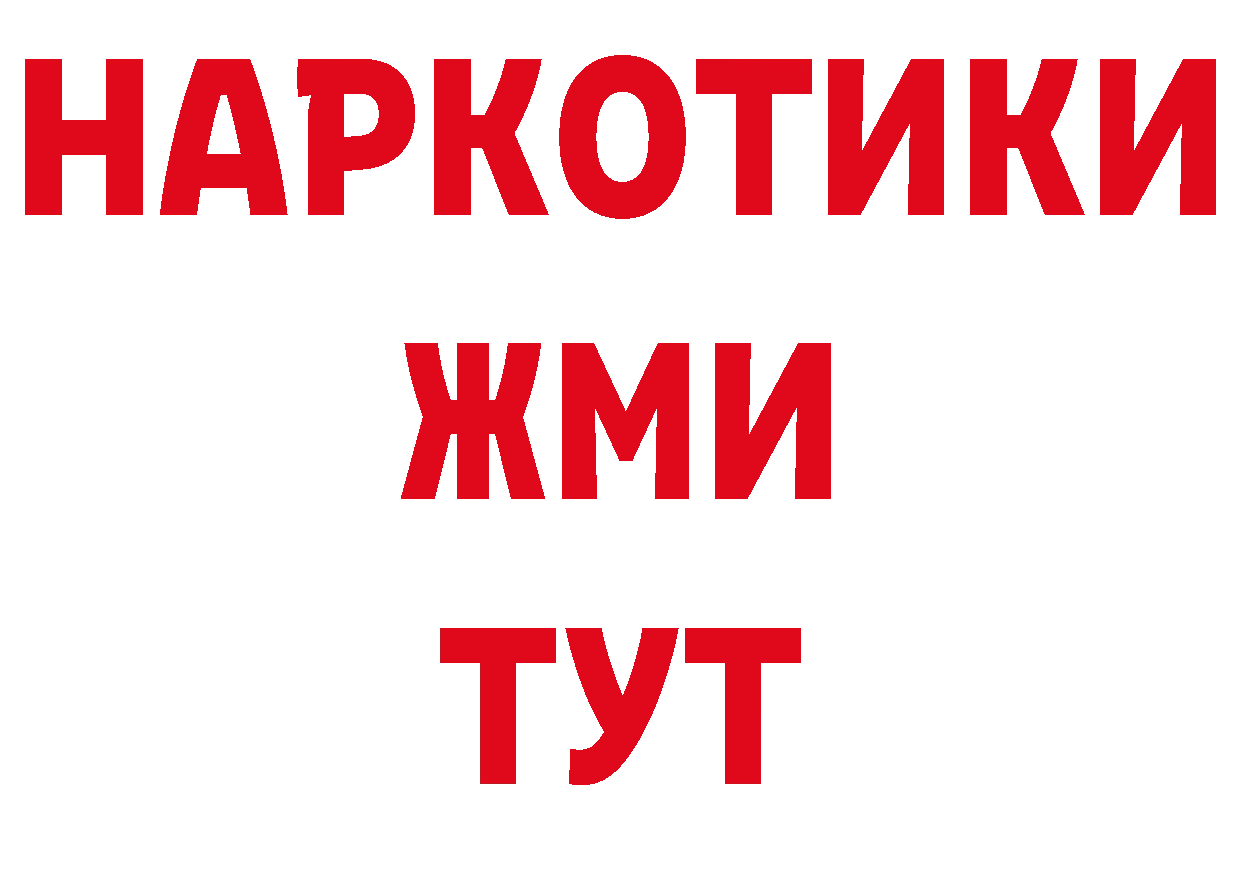 НАРКОТИКИ
ЖМИ
ТУТ